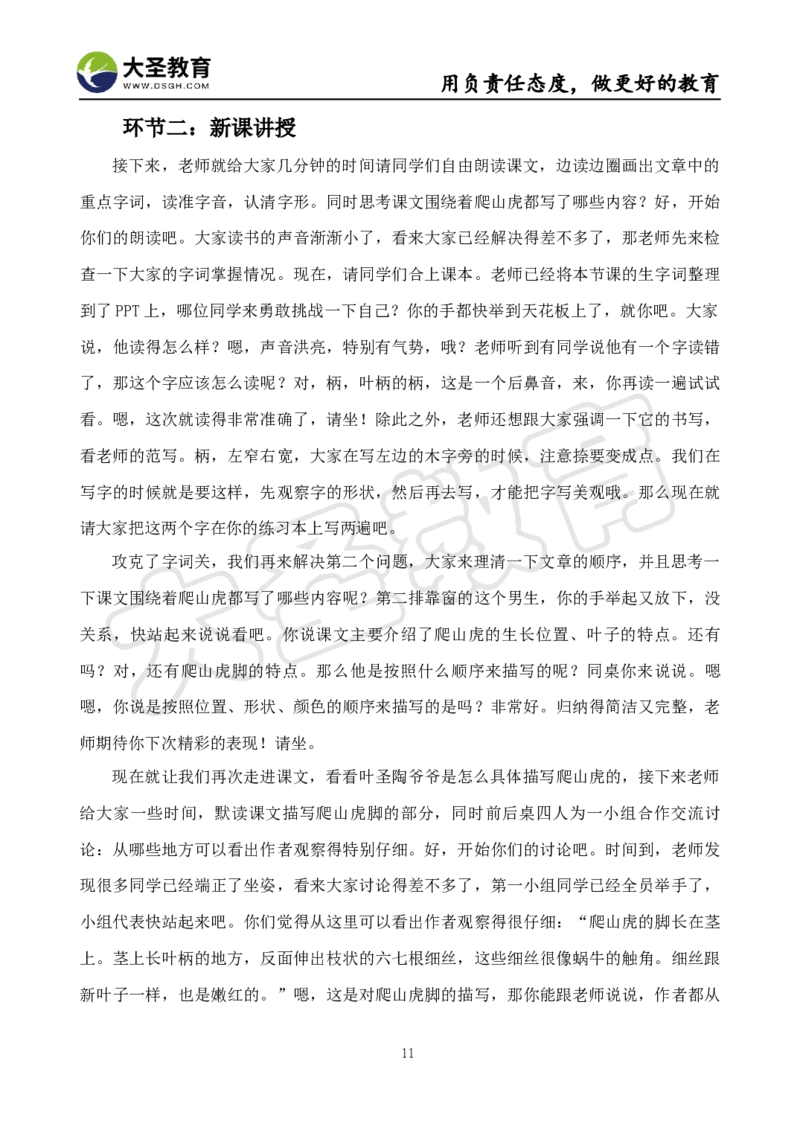 大圣教育
WWW.DSGH.COM
用负责任态度，做更好的教育

环节二：新课讲授

接下来，老师就给大家几分钟的时间请同学们自由朗读课文，边读边圈画出文章中的重点字词，读准字音，认清字形。同时思考课文围绕着爬山虎都写了哪些内容？好，开始你们的朗读吧。大家读书的声音渐渐小了，看来大家已经解决得差不多了，那老师先来检查一下大家的字词掌握情况。现在，请同学们合上课本。老师已经将本节课的生字词整理到了PPT上，哪位同学来勇敢挑战一下自己？你的手都快举到天花板上了，就你吧。大家说，他读得怎么样？嗯，声音洪亮，特别有气势，哦？老师听到有同学说他有一个字读错了，那这个字应该怎么读呢？对，柄，叶柄的柄，这是一个后鼻音，来，你再读一遍试试看。嗯，这次就读得非常准确了，请坐！除此之外，老师还想跟大家强调一下它的书写，看老师的范写。柄，左窄右宽，大家在写左边的木字旁的时候，注意捺要变成点。我们在写字的时候就是要这样，先观察字的形状，然后再去写，才能把字写美观哦。那么现在就请大家把这两个字在你的练习本上写两遍吧。

攻克了字词关，我们再来解决第二个问题，大家来理清一下文章的顺序，并且思考一下课文围绕着爬山虎都写了哪些内容呢？第二排靠窗的这个男生，你的手举起又放下，没关系，快站起来说说看吧。你说课文主要介绍了爬山虎的生长位置、叶子的特点。还有吗？对，还有爬山虎脚的特点。那么他是按照什么顺序来描写的呢？同桌你来说说。嗯嗯，你说是按照位置、形状、颜色的顺序来描写的是吗？非常好。归纳得简洁又完整，老师期待你下次精彩的表现！请坐。

现在就让我们再次走进课文，看看叶圣陶爷爷是怎么具体描写爬山虎的，接下来老师给大家一些时间，默读课文描写爬山虎脚的部分，同时前后桌四人为一小组合作交流讨论：从哪些地方可以看出作者观察得特别仔细。好，开始你们的讨论吧。时间到，老师发现很多同学已经端正了坐姿，看来大家讨论得差不多了，第一小组同学已经全员举手了，小组代表快站起来吧。你们觉得从这里可以看出作者观察得很仔细：“爬山虎的脚长在茎上。茎上长叶柄的地方，反面伸出枝状的六七根细丝，这些细丝很像蜗牛的触角。细丝跟新叶子一样，也是嫩红的。”嗯，这是对爬山虎脚的描写，那你能跟老师说说，作者都从

11